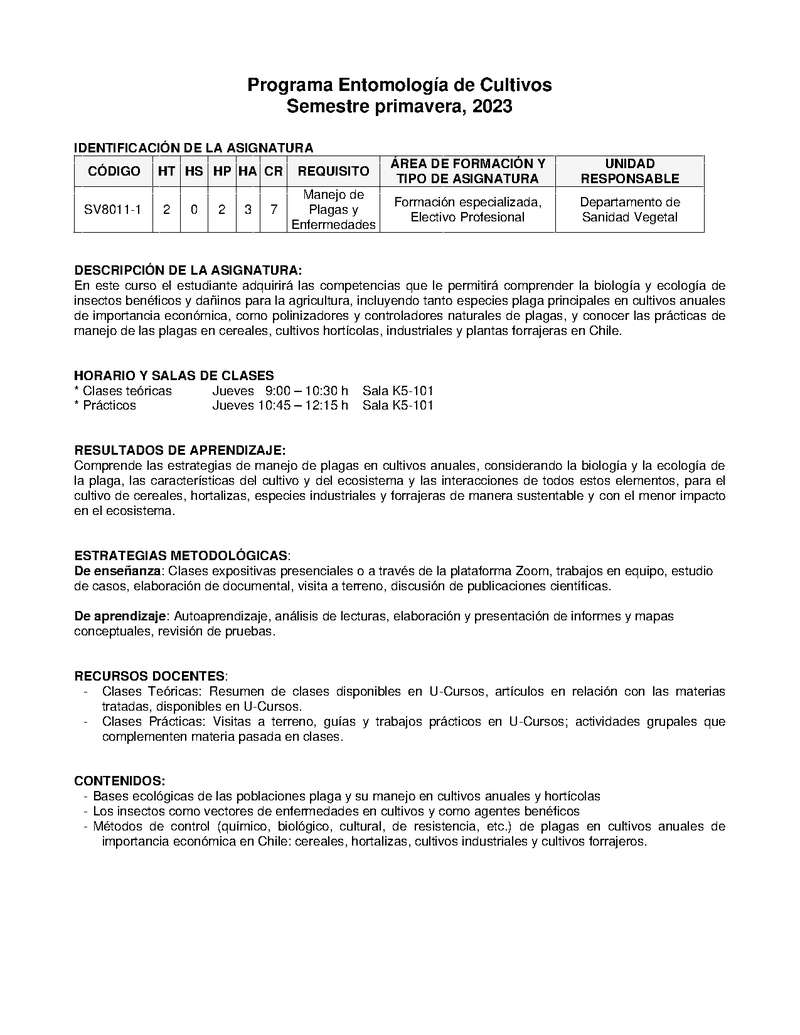 Programa Entomología de Cultivos
Semestre primavera, 2023

IDENTIFICACIÓN DE LA ASIGNATURA

| CÓDIGO | HT | HS | HP | HA | CR | REQUISITO | ÁREA DE FORMACIÓN Y TIPO DE ASIGNATURA | UNIDAD RESPONSABLE |
|---|---|---|---|---|---|---|---|---|
| SV8011-1 | 2 | 0 | 2 | 3 | 7 | Manejo de Plagas y Enfermedades | Formación especializada, Electivo Profesional | Departamento de Sanidad Vegetal |

DESCRIPCIÓN DE LA ASIGNATURA:
En este curso el estudiante adquirirá las competencias que le permitirá comprender la biología y ecología de insectos benéficos y dañinos para la agricultura, incluyendo tanto especies plaga principales en cultivos anuales de importancia económica, como polinizadores y controladores naturales de plagas, y conocer las prácticas de manejo de las plagas en cereales, cultivos hortícolas, industriales y plantas forrajeras en Chile.

HORARIO Y SALAS DE CLASES
* Clases teóricas Jueves 9:00 – 10:30 h Sala K5-101
* Prácticos Jueves 10:45 – 12:15 h Sala K5-101

RESULTADOS DE APRENDIZAJE:
Comprende las estrategias de manejo de plagas en cultivos anuales, considerando la biología y la ecología de la plaga, las características del cultivo y del ecosistema y las interacciones de todos estos elementos, para el cultivo de cereales, hortalizas, especies industriales y forrajeras de manera sustentable y con el menor impacto en el ecosistema.

ESTRATEGIAS METODOLÓGICAS:
De enseñanza: Clases expositivas presenciales o a través de la plataforma Zoom, trabajos en equipo, estudio de casos, elaboración de documental, visita a terreno, discusión de publicaciones científicas.

De aprendizaje: Autoaprendizaje, análisis de lecturas, elaboración y presentación de informes y mapas conceptuales, revisión de pruebas.

RECURSOS DOCENTES:
- Clases Teóricas: Resumen de clases disponibles en U-Cursos, artículos en relación con las materias tratadas, disponibles en U-Cursos.
- Clases Prácticas: Visitas a terreno, guías y trabajos prácticos en U-Cursos; actividades grupales que complementen materia pasada en clases.

CONTENIDOS:
- Bases ecológicas de las poblaciones plaga y su manejo en cultivos anuales y hortícolas
- Los insectos como vectores de enfermedades en cultivos y como agentes benéficos
- Métodos de control (químico, biológico, cultural, de resistencia, etc.) de plagas en cultivos anuales de importancia económica en Chile: cereales, hortalizas, cultivos industriales y cultivos forrajeros.